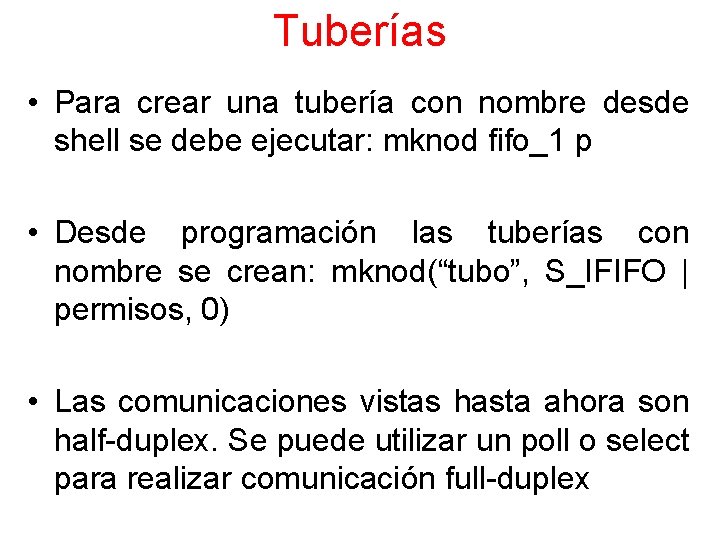 Tuberías

• Para crear una tubería con nombre desde shell se debe ejecutar: mknod fifo_1 p

• Desde programación las tuberías con nombre se crean: mknod(“tubo”, S_IFIFO | permisos, 0)

• Las comunicaciones vistas hasta ahora son half-duplex. Se puede utilizar un poll o select para realizar comunicación full-duplex